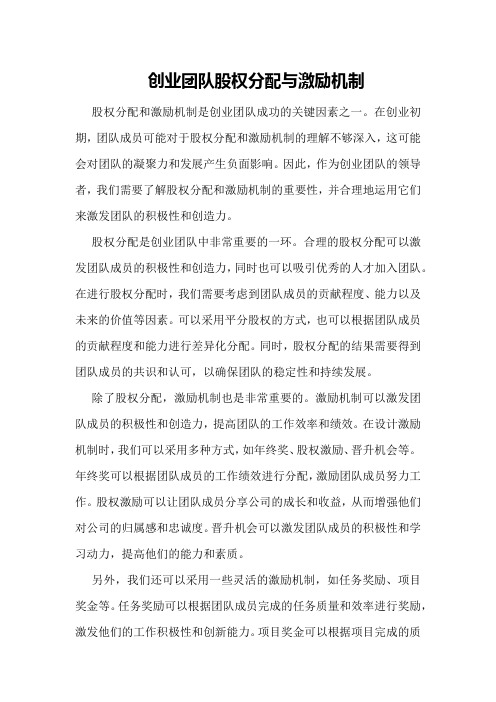 创业团队股权分配与激励机制

股权分配和激励机制是创业团队成功的关键因素之一。在创业初期，团队成员可能对于股权分配和激励机制的理解不够深入，这可能会对团队的凝聚力和发展产生负面影响。因此，作为创业团队的领导者，我们需要了解股权分配和激励机制的重要性，并合理地运用它们来激发团队的积极性和创造力。

股权分配是创业团队中非常重要的一环。合理的股权分配可以激发团队成员的积极性和创造力，同时也可以吸引优秀的人才加入团队。在进行股权分配时，我们需要考虑到团队成员的贡献程度、能力以及未来的价值等因素。可以采用平分股权的方式，也可以根据团队成员的贡献程度和能力进行差异化分配。同时，股权分配的结果需要得到团队成员的共识和认可，以确保团队的稳定性和持续发展。

除了股权分配，激励机制也是非常重要的。激励机制可以激发团队成员的积极性和创造力，提高团队的工作效率和绩效。在设计激励机制时，我们可以采用多种方式，如年终奖、股权激励、晋升机会等。年终奖可以根据团队成员的工作绩效进行分配，激励团队成员努力工作。股权激励可以让团队成员分享公司的成长和收益，从而增强他们对公司的归属感和忠诚度。晋升机会可以激发团队成员的积极性和学习动力，提高他们的能力和素质。

另外，我们还可以采用一些灵活的激励机制，如任务奖励、项目奖金等。任务奖励可以根据团队成员完成的任务质量和效率进行奖励，激发他们的工作积极性和创新能力。项目奖金可以根据项目完成的质